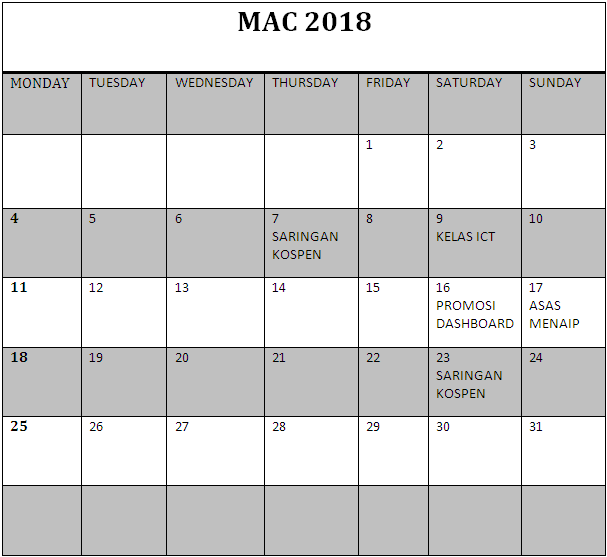 MAC 2018

| MONDAY | TUESDAY | WEDNESDAY | THURSDAY | FRIDAY | SATURDAY | SUNDAY |
|---|---|---|---|---|---|---|
| | | | | 1 | 2 | 3 |
| 4 | 5 | 6 | 7 SARINGAN KOSPEN | 8 | 9 KELAS ICT | 10 |
| 11 | 12 | 13 | 14 | 15 | 16 PROMOSI DASHBOARD | 17 ASAS MENAIP |
| 18 | 19 | 20 | 21 | 22 | 23 SARINGAN KOSPEN | 24 |
| 25 | 26 | 27 | 28 | 29 | 30 | 31 |
| | | | | | | |